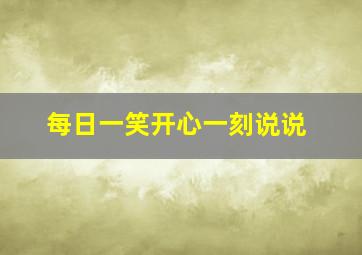 每日一笑开心一刻说说